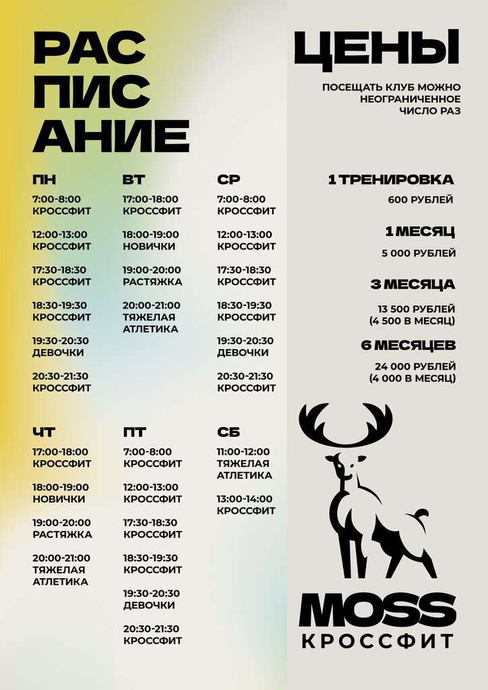 РАС
ПИС
АНИЕ

ПН
7:00-8:00
КРОССФИТ

12:00-13:00
КРОССФИТ

17:30-18:30
КРОССФИТ

18:30-19:30
КРОССФИТ

19:30-20:30
ДЕВОЧКИ

20:30-21:30
КРОССФИТ

ВТ
17:00-18:00
КРОССФИТ

18:00-19:00
НОВИЧКИ

19:00-20:00
РАСТЯЖКА

20:00-21:00
ТЯЖЕЛАЯ АТЛЕТИКА

СР
7:00-8:00
КРОССФИТ

12:00-13:00
КРОССФИТ

17:30-18:30
КРОССФИТ

18:30-19:30
КРОССФИТ

19:30-20:30
ДЕВОЧКИ

20:30-21:30
КРОССФИТ

ЧТ
17:00-18:00
КРОССФИТ

18:00-19:00
НОВИЧКИ

19:00-20:00
РАСТЯЖКА

20:00-21:00
ТЯЖЕЛАЯ АТЛЕТИКА

ПТ
7:00-8:00
КРОССФИТ

12:00-13:00
КРОССФИТ

17:30-18:30
КРОССФИТ

18:30-19:30
КРОССФИТ

19:30-20:30
ДЕВОЧКИ

20:30-21:30
КРОССФИТ

СБ
11:00-12:00
ТЯЖЕЛАЯ АТЛЕТИКА

13:00-14:00
КРОССФИТ

ЦЕНЫ

ПОСЕЩАТЬ КЛУБ МОЖНО НЕОГРАНИЧЕННОЕ ЧИСЛО РАЗ

1 ТРЕНИРОВКА
600 РУБЛЕЙ

1 МЕСЯЦ
5 000 РУБЛЕЙ

3 МЕСЯЦА
13 500 РУБЛЕЙ
(4 500 В МЕСЯЦ)

6 МЕСЯЦЕВ
24 000 РУБЛЕЙ
(4 000 В МЕСЯЦ)

MOSS
КРОССФИТ